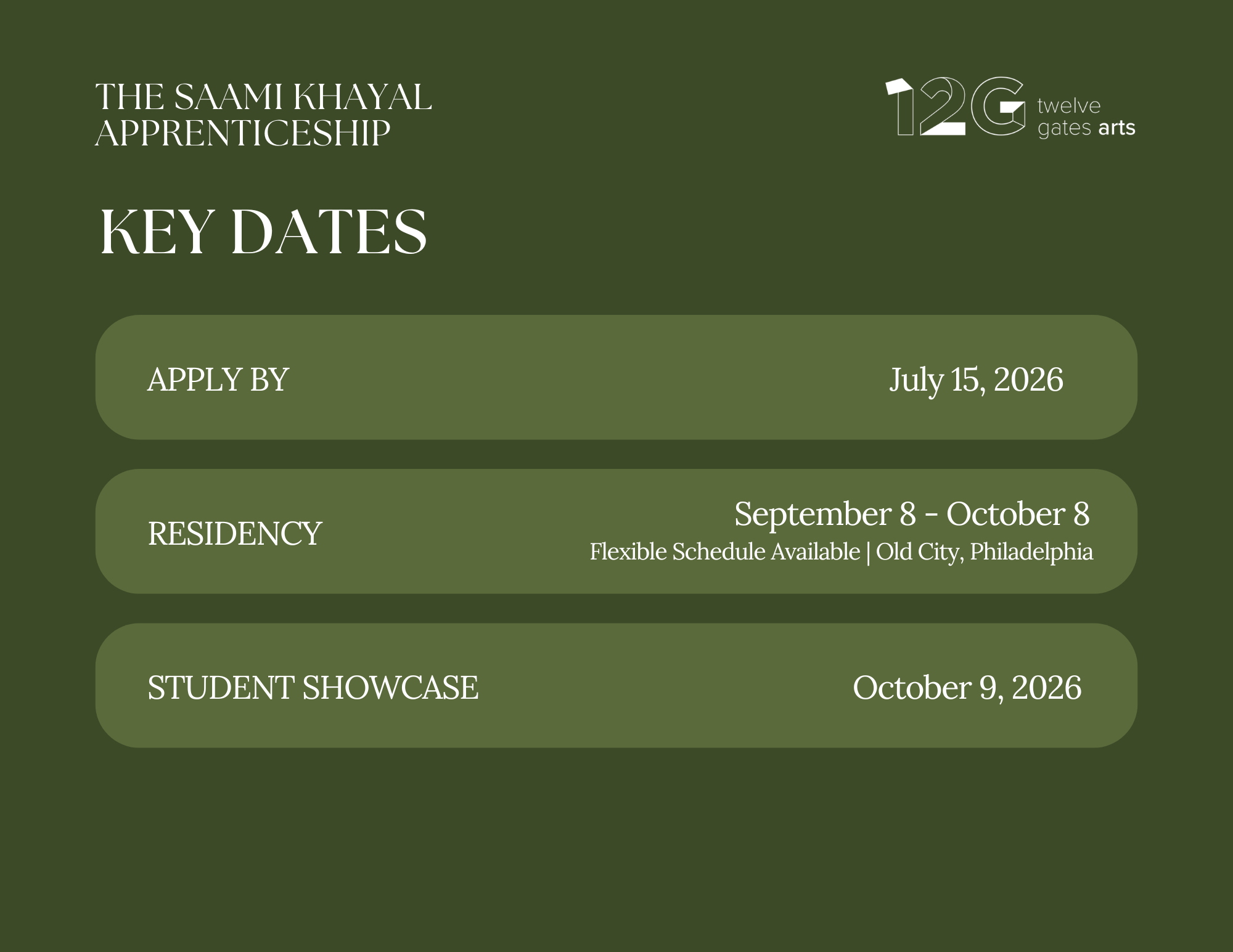 THE SAAMI KHAYAL APPRENTICESHIP

12G twelve gates arts

KEY DATES

APPLY BY July 15, 2026

RESIDENCY September 8 - October 8
Flexible Schedule Available | Old City, Philadelphia

STUDENT SHOWCASE October 9, 2026